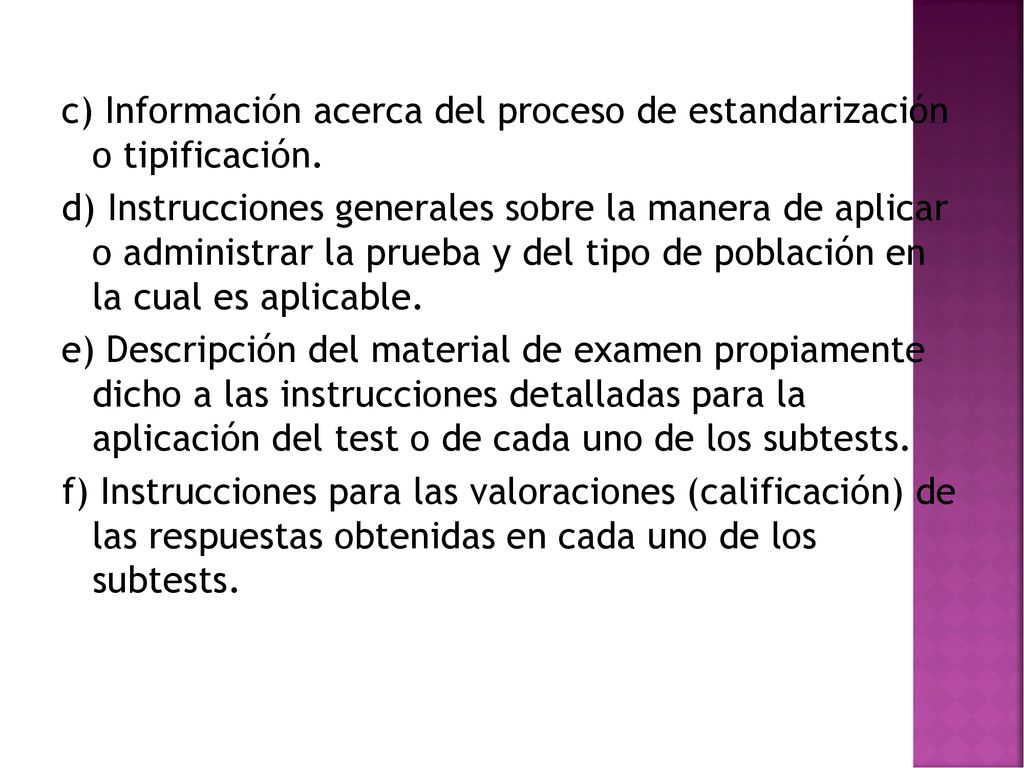 c) Información acerca del proceso de estandarización o tipificación.

d) Instrucciones generales sobre la manera de aplicar o administrar la prueba y del tipo de población en la cual es aplicable.

e) Descripción del material de examen propiamente dicho a las instrucciones detalladas para la aplicación del test o de cada uno de los subtests.

f) Instrucciones para las valoraciones (calificación) de las respuestas obtenidas en cada uno de los subtests.